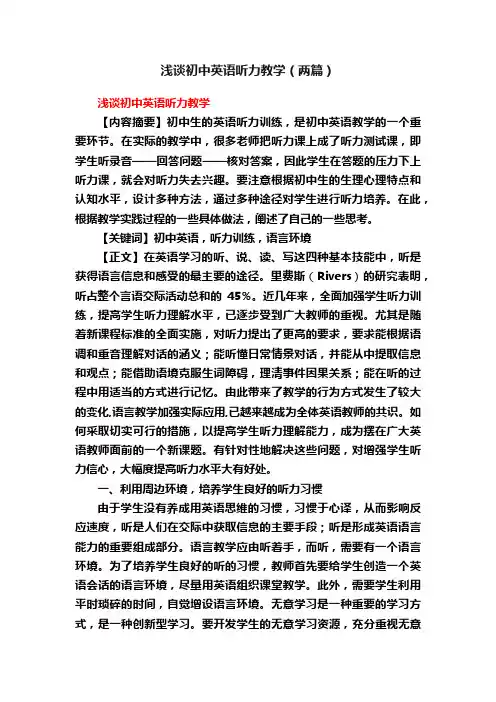 浅谈初中英语听力教学（两篇）

浅谈初中英语听力教学

【内容摘要】初中生的英语听力训练，是初中英语教学的一个重要环节。在实际的教学中，很多老师把听力课上成了听力测试课，即学生听录音——回答问题——核对答案，因此学生在答题的压力下上听力课，就会对听力失去兴趣。要注意根据初中生的生理心理特点和认知水平，设计多种方法，通过多种途径对学生进行听力培养。在此，根据教学实践过程的一些具体做法，阐述了自己的一些思考。

【关键词】初中英语，听力训练，语言环境

【正文】在英语学习的听、说、读、写这四种基本技能中，听是获得语言信息和感受的最主要的途径。里费斯（Rivers）的研究表明，听占整个言语交际活动总和的 45%。近几年来，全面加强学生听力训练，提高学生听力理解水平，已逐步受到广大教师的重视。尤其是随着新课程标准的全面实施，对听力提出了更高的要求，要求能根据语调和重音理解对话的涵义；能听懂日常情景对话，并能从中提取信息和观点；能借助语境克服生词障碍，理清事件因果关系；能在听的过程中用适当的方式进行记忆。由此带来了教学的行为方式发生了较大的变化,语言教学加强实际应用,已越来越成为全体英语教师的共识。如何采取切实可行的措施，以提高学生听力理解能力，成为摆在广大英语教师面前的一个新课题。有针对性地解决这些问题，对增强学生听力信心，大幅度提高听力水平大有好处。

一、利用周边环境，培养学生良好的听力习惯

由于学生没有养成用英语思维的习惯，习惯于心译，从而影响反应速度，听是人们在交际中获取信息的主要手段；听是形成英语语言能力的重要组成部分。语言教学应由听着手，而听，需要有一个语言环境。为了培养学生良好的听的习惯，教师首先要给学生创造一个英语会话的语言环境，尽量用英语组织课堂教学。此外，需要学生利用平时琐碎的时间，自觉增设语言环境。无意学习是一种重要的学习方式，是一种创新型学习。要开发学生的无意学习资源，充分重视无意